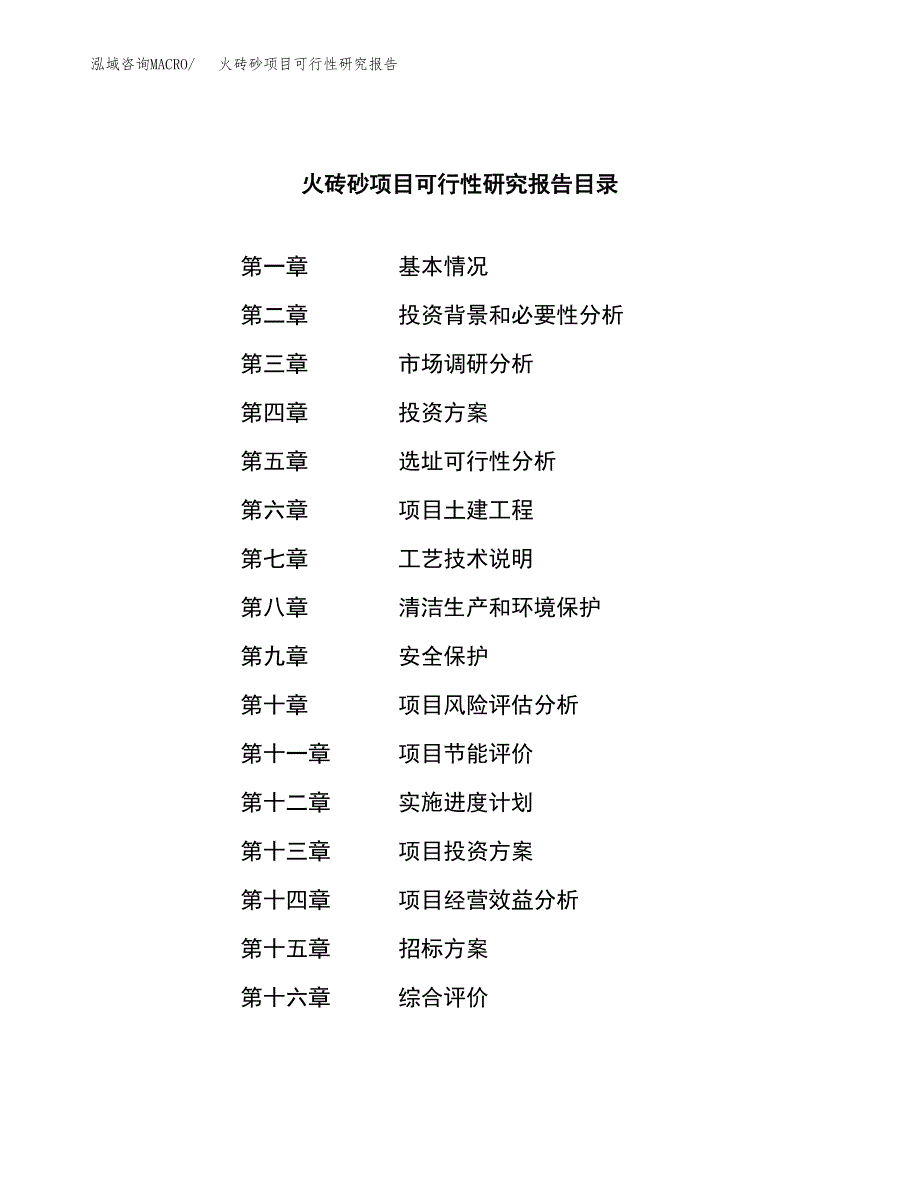 泓域咨询MACRO/　火砖砂项目可行性研究报告

火砖砂项目可行性研究报告目录

第一章　基本情况
第二章　投资背景和必要性分析
第三章　市场调研分析
第四章　投资方案
第五章　选址可行性分析
第六章　项目土建工程
第七章　工艺技术说明
第八章　清洁生产和环境保护
第九章　安全保护
第十章　项目风险评估分析
第十一章　项目节能评价
第十二章　实施进度计划
第十三章　项目投资方案
第十四章　项目经营效益分析
第十五章　招标方案
第十六章　综合评价